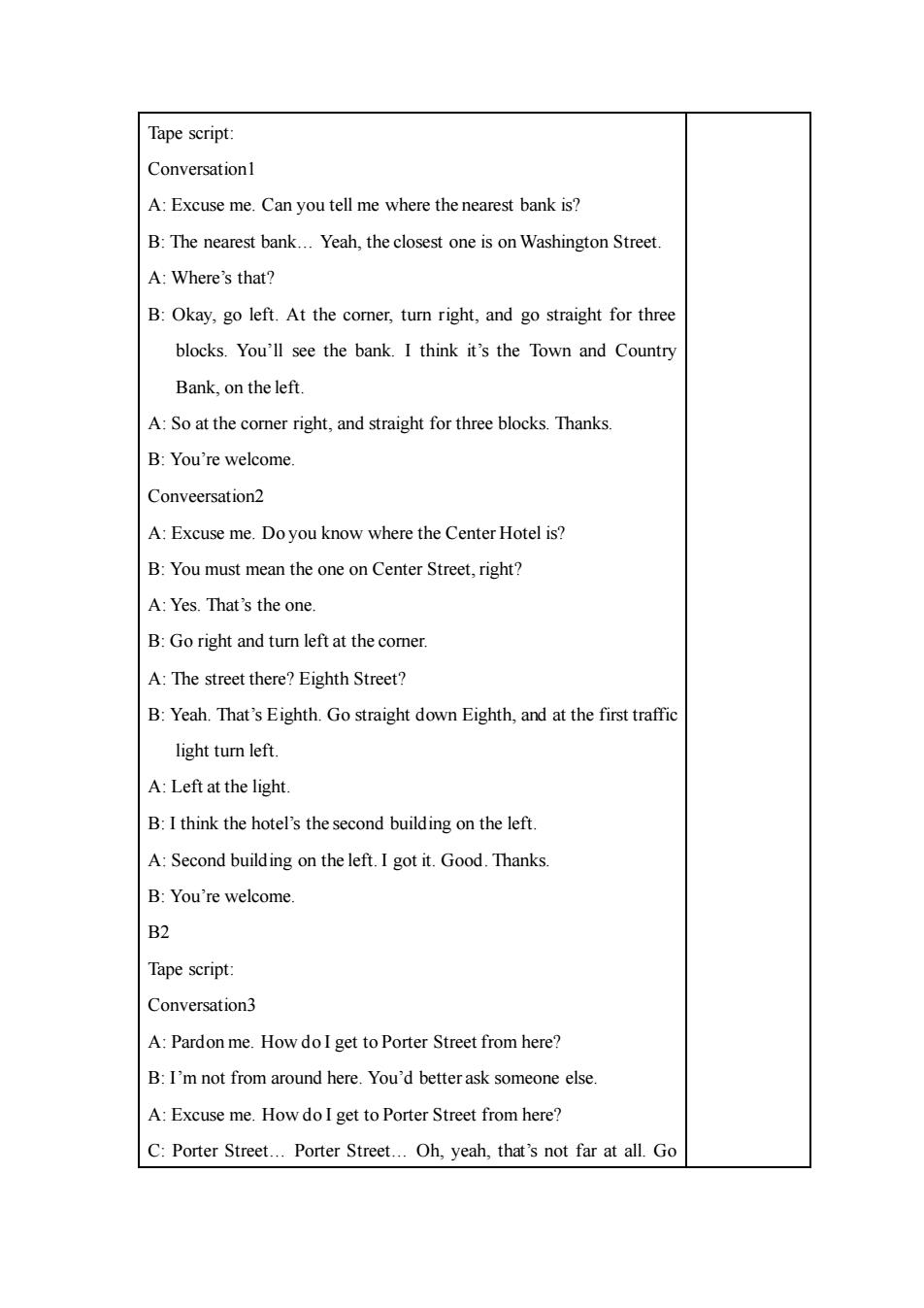 Tape script:

Conversation1

A: Excuse me. Can you tell me where the nearest bank is?

B: The nearest bank… Yeah, the closest one is on Washington Street.

A: Where's that?

B: Okay, go left. At the corner, turn right, and go straight for three blocks. You'll see the bank. I think it's the Town and Country Bank, on the left.

A: So at the corner right, and straight for three blocks. Thanks.

B: You're welcome.

Conveersation2

A: Excuse me. Do you know where the Center Hotel is?

B: You must mean the one on Center Street, right?

A: Yes. That's the one.

B: Go right and turn left at the corner.

A: The street there? Eighth Street?

B: Yeah. That's Eighth. Go straight down Eighth, and at the first traffic light turn left.

A: Left at the light.

B: I think the hotel's the second building on the left.

A: Second building on the left. I got it. Good. Thanks.

B: You're welcome.

B2

Tape script:

Conversation3

A: Pardon me. How do I get to Porter Street from here?

B: I'm not from around here. You'd better ask someone else.

A: Excuse me. How do I get to Porter Street from here?

C: Porter Street… Porter Street… Oh, yeah, that's not far at all. Go